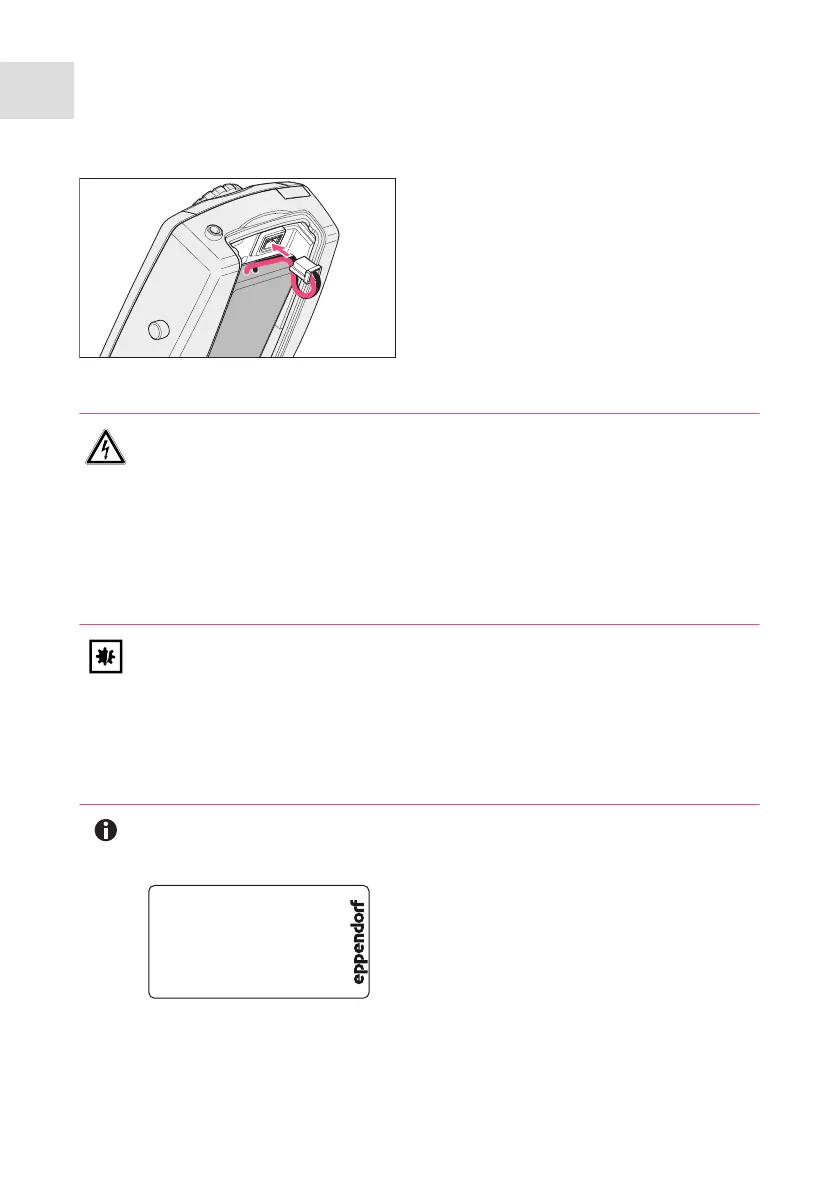 eppendorf